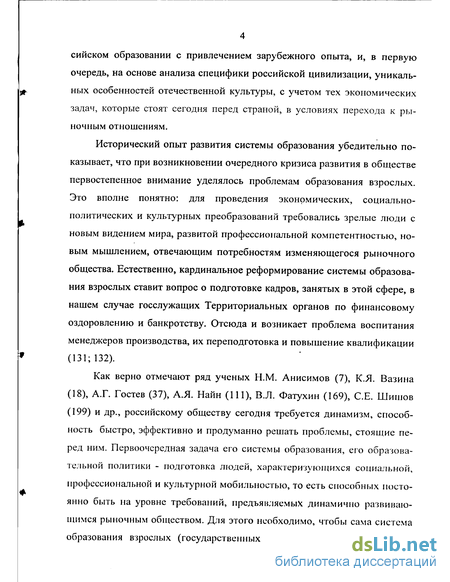 4

сийском образовании с привлечением зарубежного опыта, и, в первую очередь, на основе анализа специфики российской цивилизации, уникальных особенностей отечественной культуры, с учетом тех экономических задач, которые стоят сегодня перед страной, в условиях перехода к рыночным отношениям.

Исторический опыт развития системы образования убедительно показывает, что при возникновении очередного кризиса развития в обществе первостепенное внимание уделялось проблемам образования взрослых. Это вполне понятно: для проведения экономических, социально-политических и культурных преобразований требовались зрелые люди с новым видением мира, развитой профессиональной компетентностью, новым мышлением, отвечающим потребностям изменяющегося рыночного общества. Естественно, кардинальное реформирование системы образования взрослых ставит вопрос о подготовке кадров, занятых в этой сфере, в нашем случае госслужащих Территориальных органов по финансовому оздоровлению и банкротству. Отсюда и возникает проблема воспитания менеджеров производства, их переподготовка и повышение квалификации (131; 132).

Как верно отмечают ряд ученых Н.М. Анисимов (7), К.Я. Вазина (18), А.Г. Гостев (37), А.Я. Найн (111), В.Л. Фатухин (169), С.Е. Шишов (199) и др., российскому обществу сегодня требуется динамизм, способность быстро, эффективно и продуманно решать проблемы, стоящие перед ним. Первоочередная задача его системы образования, его образовательной политики - подготовка людей, характеризующихся социальной, профессиональной и культурной мобильностью, то есть способных постоянно быть на уровне требований, предъявляемых динамично развивающимся рыночным обществом. Для этого необходимо, чтобы сама система образования взрослых (государственных

dsLib.net
библиотека диссертаций